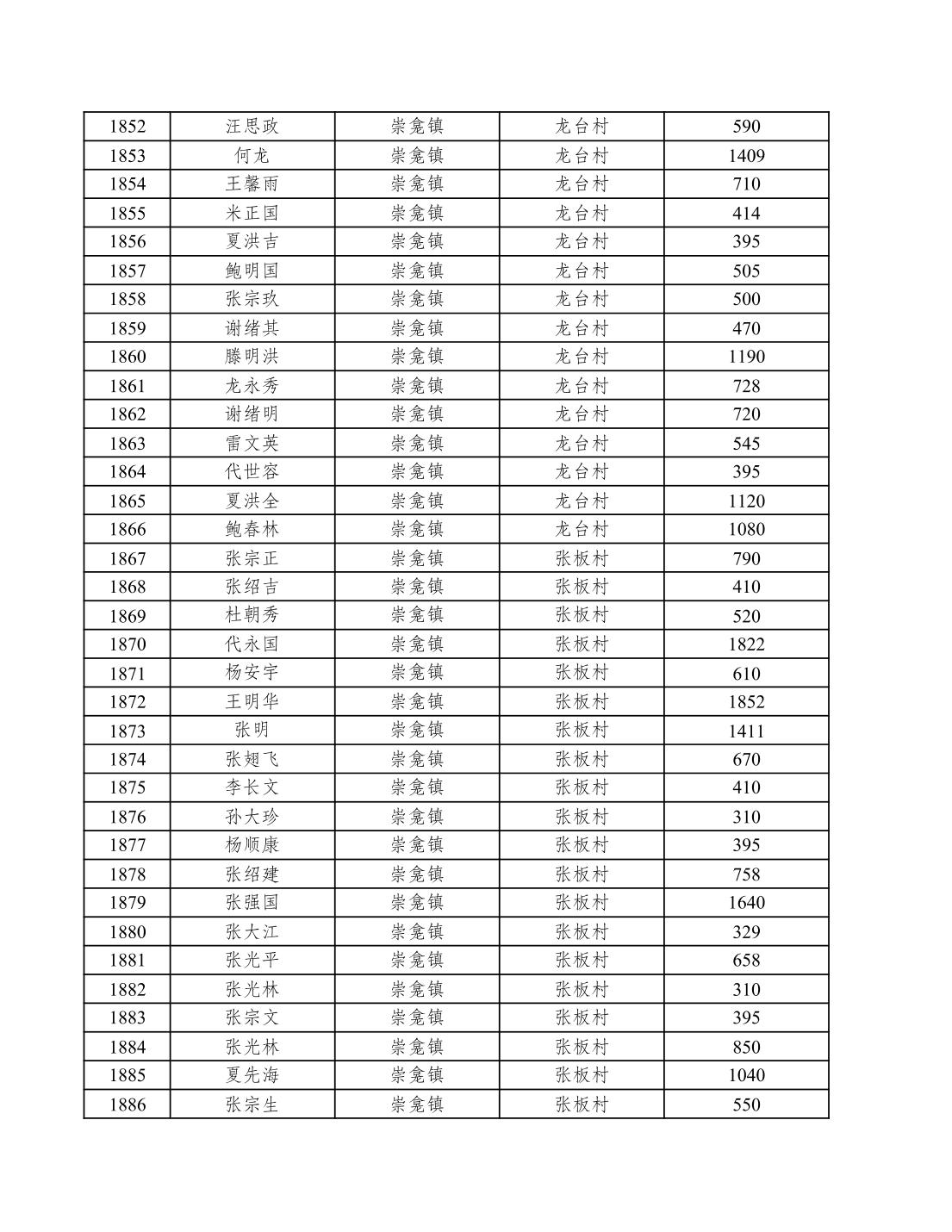 | 1852 | 汪思政 | 崇龛镇 | 龙台村 | 590 |
|---|---|---|---|---|
| 1853 | 何龙 | 崇龛镇 | 龙台村 | 1409 |
| 1854 | 王馨雨 | 崇龛镇 | 龙台村 | 710 |
| 1855 | 米正国 | 崇龛镇 | 龙台村 | 414 |
| 1856 | 夏洪吉 | 崇龛镇 | 龙台村 | 395 |
| 1857 | 鲍明国 | 崇龛镇 | 龙台村 | 505 |
| 1858 | 张宗玖 | 崇龛镇 | 龙台村 | 500 |
| 1859 | 谢绪其 | 崇龛镇 | 龙台村 | 470 |
| 1860 | 滕明洪 | 崇龛镇 | 龙台村 | 1190 |
| 1861 | 龙永秀 | 崇龛镇 | 龙台村 | 728 |
| 1862 | 谢绪明 | 崇龛镇 | 龙台村 | 720 |
| 1863 | 雷文英 | 崇龛镇 | 龙台村 | 545 |
| 1864 | 代世容 | 崇龛镇 | 龙台村 | 395 |
| 1865 | 夏洪全 | 崇龛镇 | 龙台村 | 1120 |
| 1866 | 鲍春林 | 崇龛镇 | 龙台村 | 1080 |
| 1867 | 张宗正 | 崇龛镇 | 张板村 | 790 |
| 1868 | 张绍吉 | 崇龛镇 | 张板村 | 410 |
| 1869 | 杜朝秀 | 崇龛镇 | 张板村 | 520 |
| 1870 | 代永国 | 崇龛镇 | 张板村 | 1822 |
| 1871 | 杨安宇 | 崇龛镇 | 张板村 | 610 |
| 1872 | 王明华 | 崇龛镇 | 张板村 | 1852 |
| 1873 | 张明 | 崇龛镇 | 张板村 | 1411 |
| 1874 | 张翅飞 | 崇龛镇 | 张板村 | 670 |
| 1875 | 李长文 | 崇龛镇 | 张板村 | 410 |
| 1876 | 孙大珍 | 崇龛镇 | 张板村 | 310 |
| 1877 | 杨顺康 | 崇龛镇 | 张板村 | 395 |
| 1878 | 张绍建 | 崇龛镇 | 张板村 | 758 |
| 1879 | 张强国 | 崇龛镇 | 张板村 | 1640 |
| 1880 | 张大江 | 崇龛镇 | 张板村 | 329 |
| 1881 | 张光平 | 崇龛镇 | 张板村 | 658 |
| 1882 | 张光林 | 崇龛镇 | 张板村 | 310 |
| 1883 | 张宗文 | 崇龛镇 | 张板村 | 395 |
| 1884 | 张光林 | 崇龛镇 | 张板村 | 850 |
| 1885 | 夏先海 | 崇龛镇 | 张板村 | 1040 |
| 1886 | 张宗生 | 崇龛镇 | 张板村 | 550 |